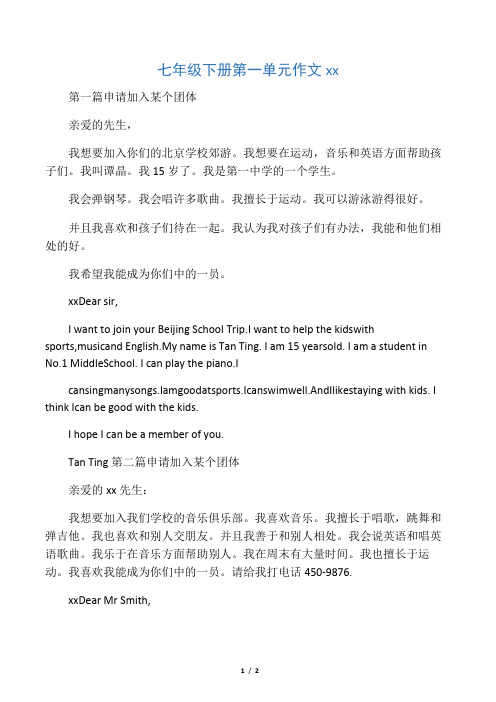 七年级下册第一单元作文 xx

第一篇申请加入某个团体

亲爱的先生，

我想要加入你们的北京学校郊游。我想要在运动，音乐和英语方面帮助孩子们。我叫谭晶。我 15 岁了。我是第一中学的一个学生。

我会弹钢琴。我会唱许多歌曲。我擅长于运动。我可以游泳游得很好。

并且我喜欢和孩子们待在一起。我认为我对孩子们有办法，我能和他们相处的好。

我希望我能成为你们中的一员。

xxDear sir,

I want to join your Beijing School Trip.I want to help the kidswith sports,musicand English.My name is Tan Ting. I am 15 yearsold. I am a student in No.1 MiddleSchool. I can play the piano.I

cansingmanysongs.Iamgoodatsports.Icanswimwell.AndIlikestaying with kids. I think Ican be good with the kids.

I hope I can be a member of you.

Tan Ting 第二篇申请加入某个团体

亲爱的 xx 先生：

我想要加入我们学校的音乐俱乐部。我喜欢音乐。我擅长于唱歌，跳舞和弹吉他。我也喜欢和别人交朋友。并且我善于和别人相处。我会说英语和唱英语歌曲。我乐于在音乐方面帮助别人。我在周末有大量时间。我也擅长于运动。我喜欢我能成为你们中的一员。请给我打电话 450-9876.

xxDear Mr Smith,

1 / 2